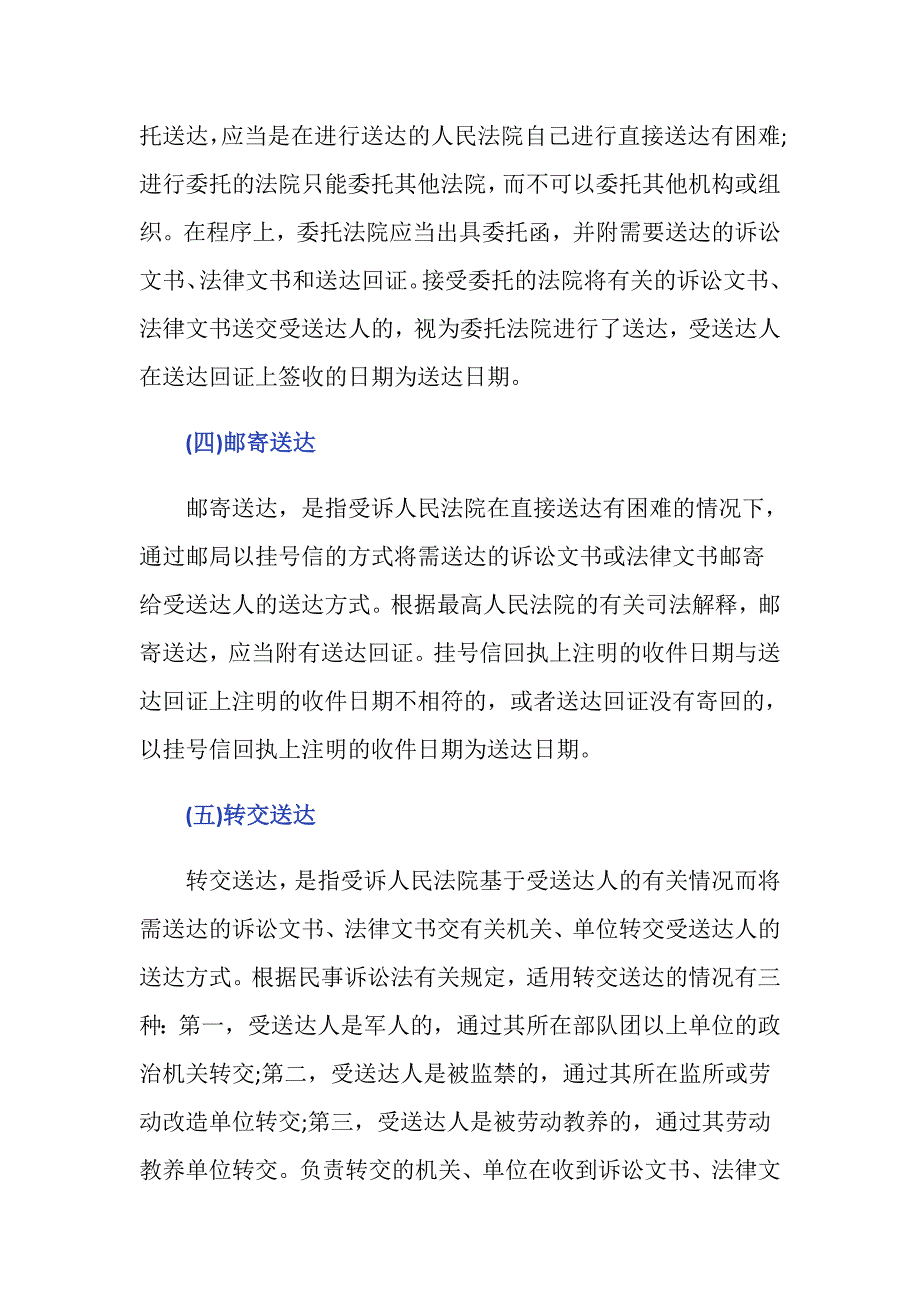 托送达，应当是在进行送达的人民法院自己进行直接送达有困难;进行委托的法院只能委托其他法院，而不可以委托其他机构或组织。在程序上，委托法院应当出具委托函，并附需要送达的诉讼文书、法律文书和送达回证。接受委托的法院将有关的诉讼文书、法律文书送交受送达人的，视为委托法院进行了送达，受送达人在送达回证上签收的日期为送达日期。

(四)邮寄送达

邮寄送达，是指受诉人民法院在直接送达有困难的情况下，通过邮局以挂号信的方式将需送达的诉讼文书或法律文书邮寄给受送达人的送达方式。根据最高人民法院的有关司法解释，邮寄送达，应当附有送达回证。挂号信回执上注明的收件日期与送达回证上注明的收件日期不相符的，或者送达回证没有寄回的，以挂号信回执上注明的收件日期为送达日期。

(五)转交送达

转交送达，是指受诉人民法院基于受送达人的有关情况而将需送达的诉讼文书、法律文书交有关机关、单位转交受送达人的送达方式。根据民事诉讼法有关规定，适用转交送达的情况有三种:第一，受送达人是军人的，通过其所在部队团以上单位的政治机关转交;第二，受送达人是被监禁的，通过其所在监所或劳动改造单位转交;第三，受送达人是被劳动教养的，通过其劳动教养单位转交。负责转交的机关、单位在收到诉讼文书、法律文